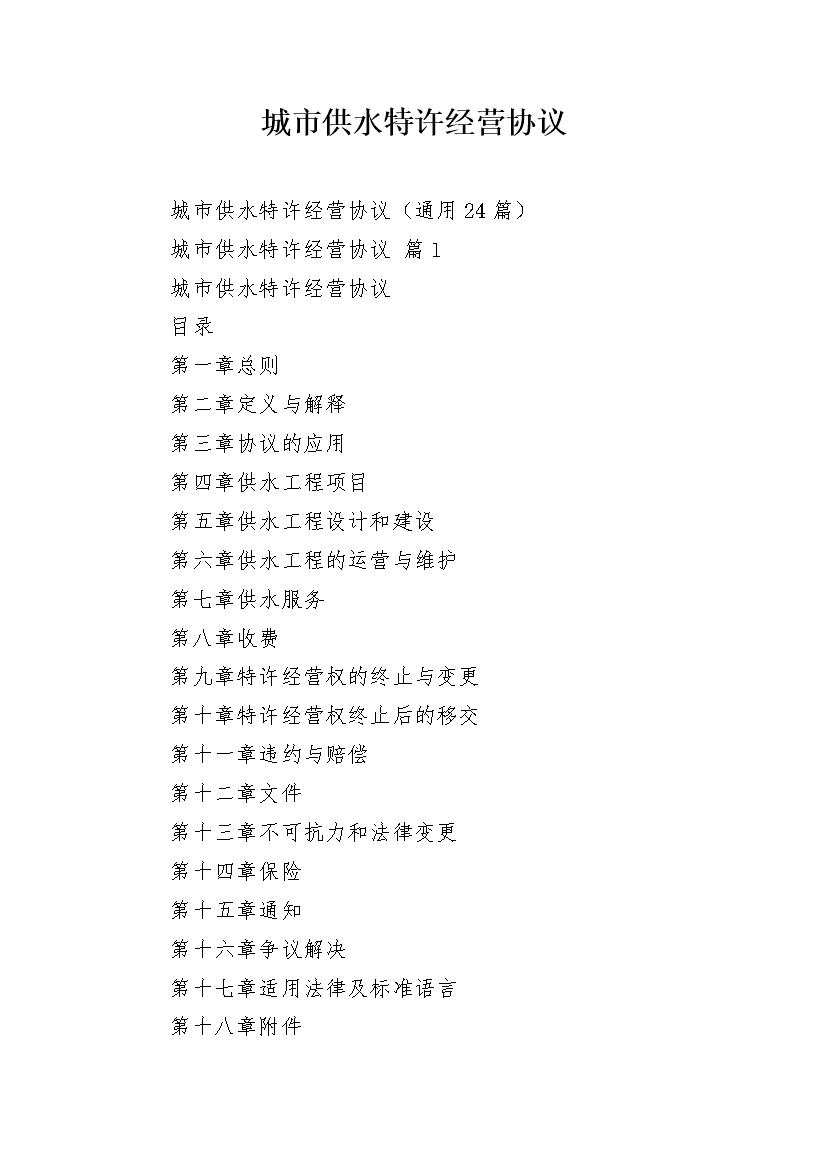 城市供水特许经营协议

城市供水特许经营协议（通用 24 篇）

城市供水特许经营协议 篇 1

城市供水特许经营协议

目录

第一章总则

第二章定义与解释

第三章协议的应用

第四章供水工程项目

第五章供水工程设计和建设

第六章供水工程的运营与维护

第七章供水服务

第八章收费

第九章特许经营权的终止与变更

第十章特许经营权终止后的移交

第十一章违约与赔偿

第十二章文件

第十三章不可抗力和法律变更

第十四章保险

第十五章通知

第十六章争议解决

第十七章适用法律及标准语言

第十八章附件